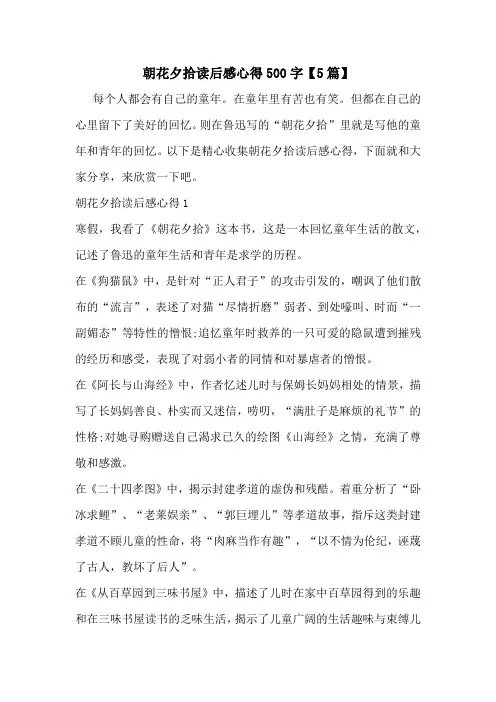 朝花夕拾读后感心得500字【5篇】

每个人都会有自己的童年。在童年里有苦也有笑。但都在自己的心里留下了美好的回忆。则在鲁迅写的“朝花夕拾”里就是写他的童年和青年的回忆。以下是精心收集朝花夕拾读后感心得，下面就和大家分享，来欣赏一下吧。

朝花夕拾读后感心得1

寒假，我看了《朝花夕拾》这本书，这是一本回忆童年生活的散文，记述了鲁迅的童年生活和青年是求学的历程。

在《狗猫鼠》中，是针对“正人君子”的攻击引发的，嘲讽了他们散布的“流言”，表述了对猫“尽情折磨”弱者、到处嚎叫、时而“一副媚态”等特性的憎恨;追忆童年时救养的一只可爱的隐鼠遭到摧残的经历和感受，表现了对弱小者的同情和对暴虐者的憎恨。

在《阿长与山海经》中，作者忆述儿时与保姆长妈妈相处的情景，描写了长妈妈善良、朴实而又迷信，唠叨，“满肚子是麻烦的礼节”的性格;对她寻购赠送自己渴求已久的绘图《山海经》之情，充满了尊敬和感激。

在《二十四孝图》中，揭示封建孝道的虚伪和残酷。着重分析了“卧冰求鲤”、“老莱娱亲”、“郭巨埋儿”等孝道故事，指斥这类封建孝道不顾儿童的性命，将“肉麻当作有趣”，“以不情为伦纪，诬蔑了古人，教坏了后人”。

在《从百草园到三味书屋》中，描述了儿时在家中百草园得到的乐趣和在三味书屋读书的乏味生活，揭示了儿童广阔的生活趣味与束缚儿